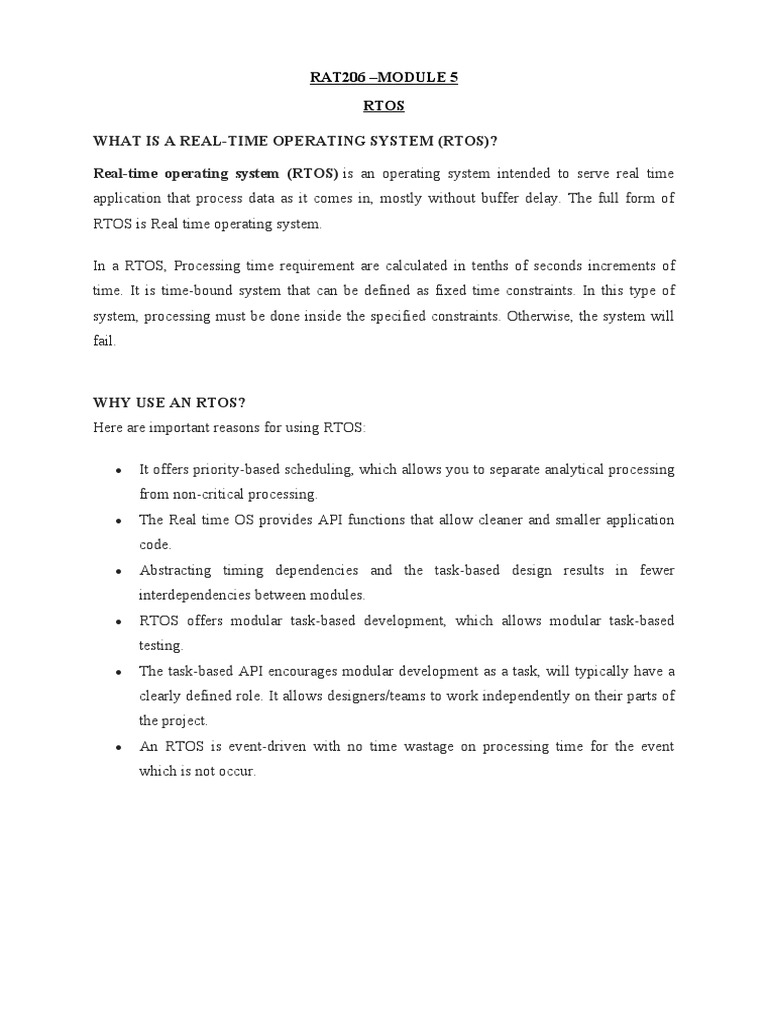 RAT206 –MODULE 5

RTOS

WHAT IS A REAL-TIME OPERATING SYSTEM (RTOS)?

Real-time operating system (RTOS) is an operating system intended to serve real time application that process data as it comes in, mostly without buffer delay. The full form of RTOS is Real time operating system.

In a RTOS, Processing time requirement are calculated in tenths of seconds increments of time. It is time-bound system that can be defined as fixed time constraints. In this type of system, processing must be done inside the specified constraints. Otherwise, the system will fail.

WHY USE AN RTOS?

Here are important reasons for using RTOS:

• It offers priority-based scheduling, which allows you to separate analytical processing from non-critical processing.
• The Real time OS provides API functions that allow cleaner and smaller application code.
• Abstracting timing dependencies and the task-based design results in fewer interdependencies between modules.
• RTOS offers modular task-based development, which allows modular task-based testing.
• The task-based API encourages modular development as a task, will typically have a clearly defined role. It allows designers/teams to work independently on their parts of the project.
• An RTOS is event-driven with no time wastage on processing time for the event which is not occur.